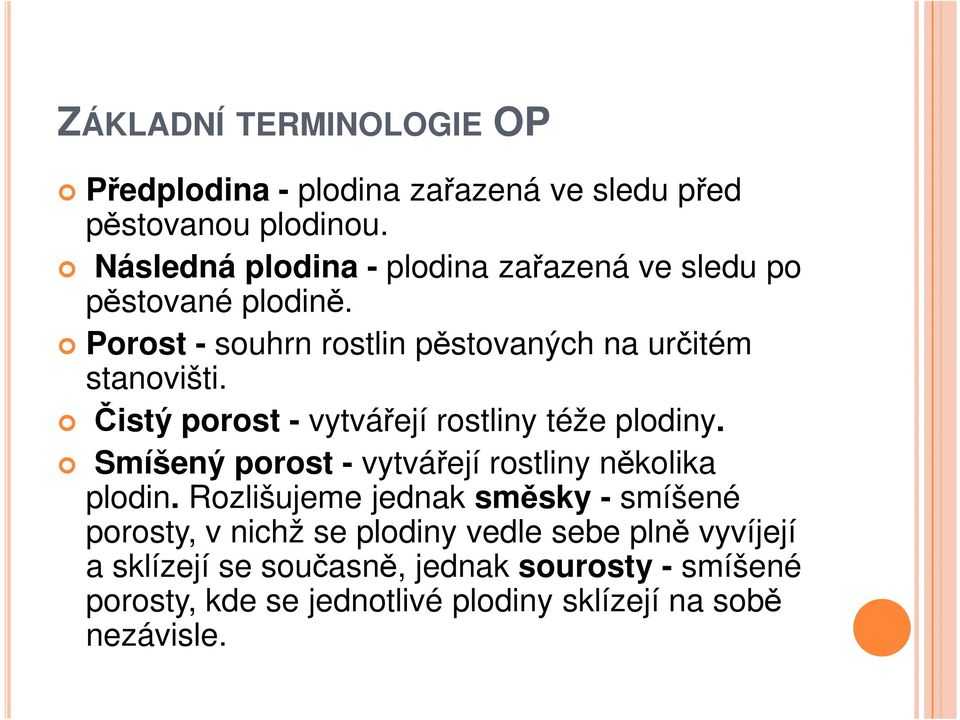 ZÁKLADNÍ TERMINOLOGIE OP

Předplodina - plodina zařazená ve sledu před pěstovanou plodinou.

Následná plodina - plodina zařazená ve sledu po pěstované plodině.

Porost - souhrn rostlin pěstovaných na určitém stanovišti.

Čistý porost - vytvářejí rostliny téže plodiny.

Smíšený porost - vytvářejí rostliny několika plodin. Rozlišujeme jednak směsky - smíšené porosty, v nichž se plodiny vedle sebe plně vyvíjejí a sklízejí se současně, jednak sourosty - smíšené porosty, kde se jednotlivé plodiny sklízejí na sobě nezávisle.